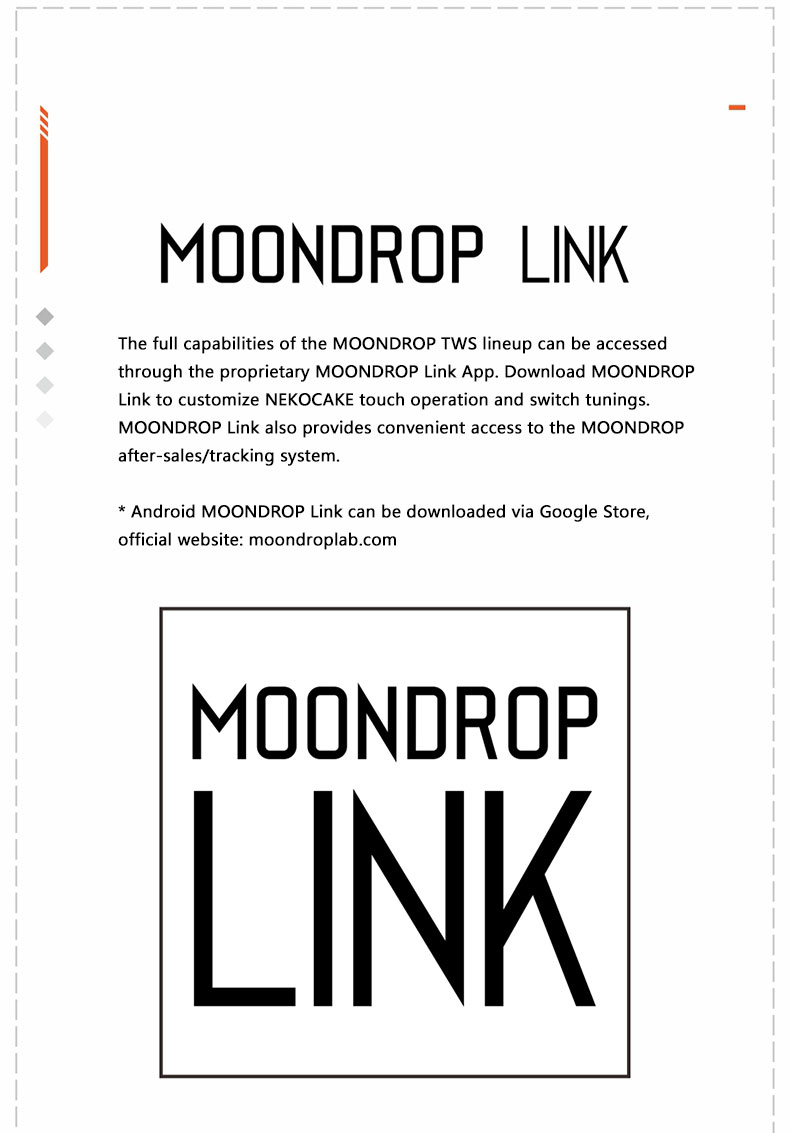 MOONDROP LINK

The full capabilities of the MOONDROP TWS lineup can be accessed through the proprietary MOONDROP Link App. Download MOONDROP Link to customize NEKOCAKE touch operation and switch tunings. MOONDROP Link also provides convenient access to the MOONDROP after-sales/tracking system.

* Android MOONDROP Link can be downloaded via Google Store, official website: moondroplab.com

MOONDROP
LINK